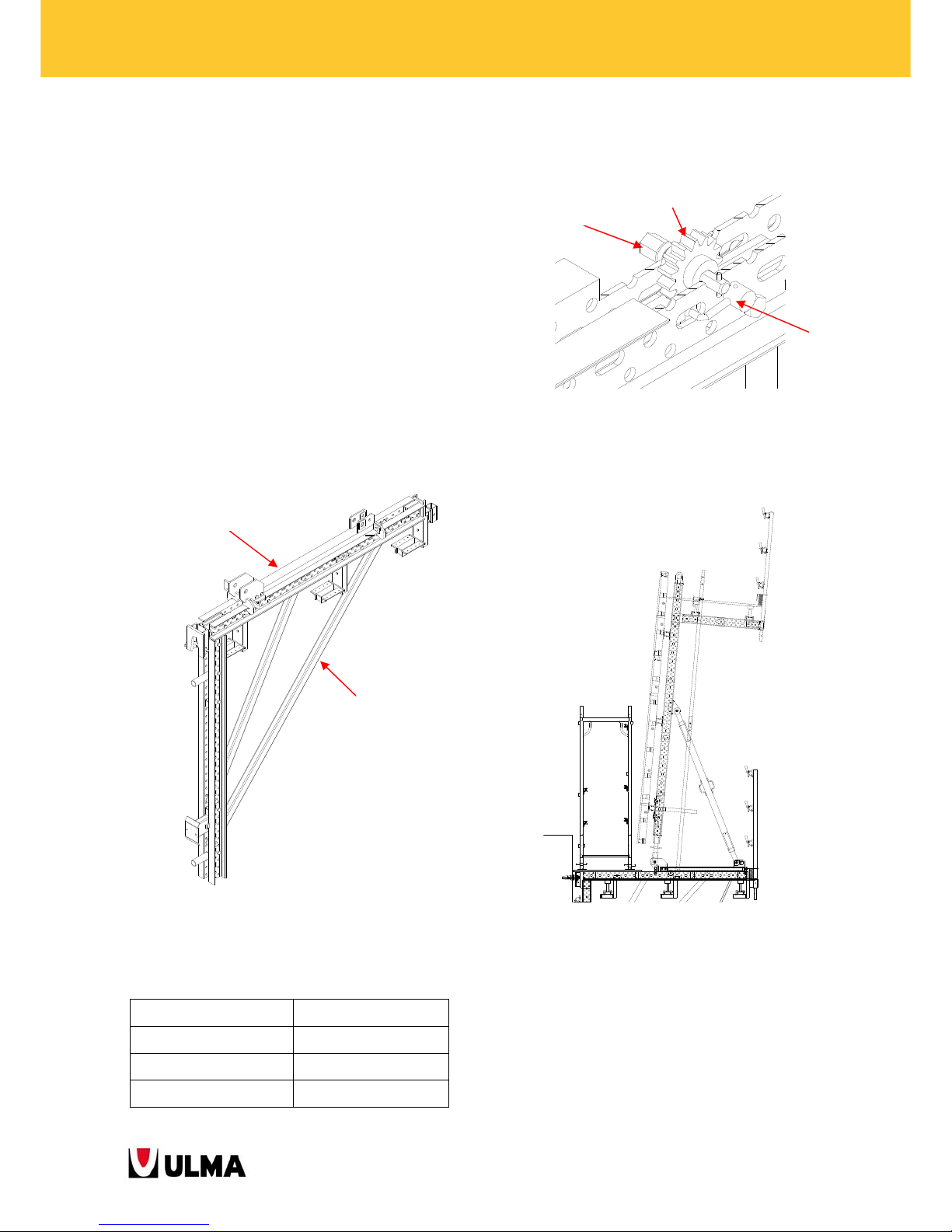 ULMA